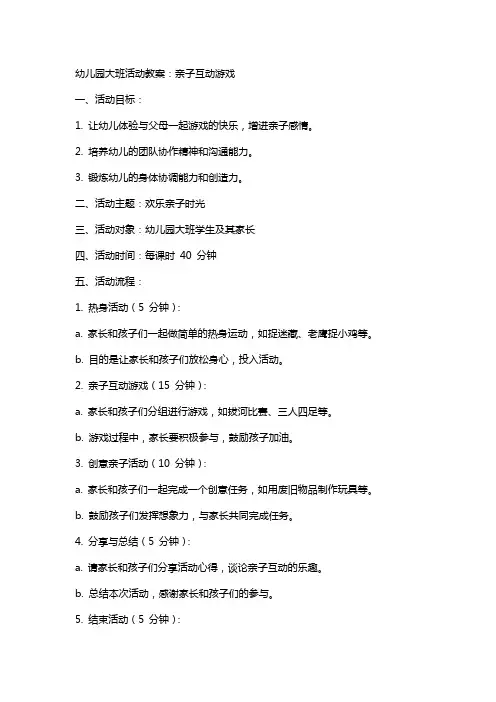 幼儿园大班活动教案：亲子互动游戏

一、活动目标：

1. 让幼儿体验与父母一起游戏的快乐，增进亲子感情。

2. 培养幼儿的团队协作精神和沟通能力。

3. 锻炼幼儿的身体协调能力和创造力。

二、活动主题：欢乐亲子时光

三、活动对象：幼儿园大班学生及其家长

四、活动时间：每课时 40 分钟

五、活动流程：

1. 热身活动（5 分钟）：

a. 家长和孩子们一起做简单的热身运动，如捉迷藏、老鹰捉小鸡等。

b. 目的是让家长和孩子们放松身心，投入活动。

2. 亲子互动游戏（15 分钟）：

a. 家长和孩子们分组进行游戏，如拔河比赛、三人四足等。

b. 游戏过程中，家长要积极参与，鼓励孩子加油。

3. 创意亲子活动（10 分钟）：

a. 家长和孩子们一起完成一个创意任务，如用废旧物品制作玩具等。

b. 鼓励孩子们发挥想象力，与家长共同完成任务。

4. 分享与总结（5 分钟）：

a. 请家长和孩子们分享活动心得，谈论亲子互动的乐趣。

b. 总结本次活动，感谢家长和孩子们的参与。

5. 结束活动（5 分钟）：